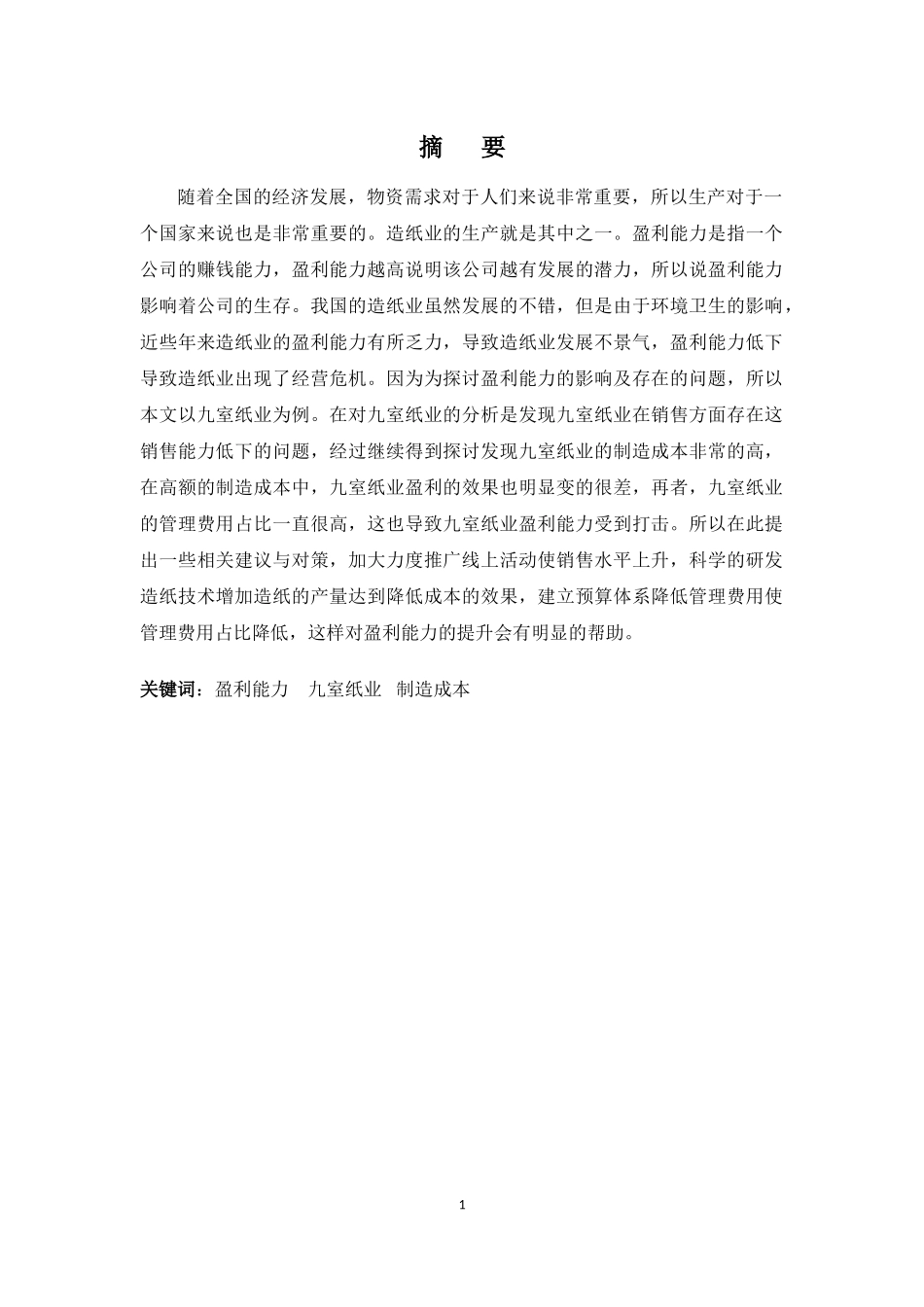 摘　要

随着全国的经济发展，物资需求对于人们来说非常重要，所以生产对于一个国家来说也是非常重要的。造纸业的生产就是其中之一。盈利能力是指一个公司的赚钱能力，盈利能力越高说明该公司越有发展的潜力，所以说盈利能力影响着公司的生存。我国的造纸业虽然发展的不错，但是由于环境卫生的影响，近些年来造纸业的盈利能力有所乏力，导致造纸业发展不景气，盈利能力低下导致造纸业出现了经营危机。因为为探讨盈利能力的影响及存在的问题，所以本文以九室纸业为例。在对九室纸业的分析是发现九室纸业在销售方面存在这销售能力低下的问题，经过继续得到探讨发现九室纸业的制造成本非常的高，在高额的制造成本中，九室纸业盈利的效果也明显变的很差，再者，九室纸业的管理费用占比一直很高，这也导致九室纸业盈利能力受到打击。所以在此提出一些相关建议与对策，加大力度推广线上活动使销售水平上升，科学的研发造纸技术增加造纸的产量达到降低成本的效果，建立预算体系降低管理费用使管理费用占比降低，这样对盈利能力的提升会有明显的帮助。

关键词：盈利能力　九室纸业　制造成本

1